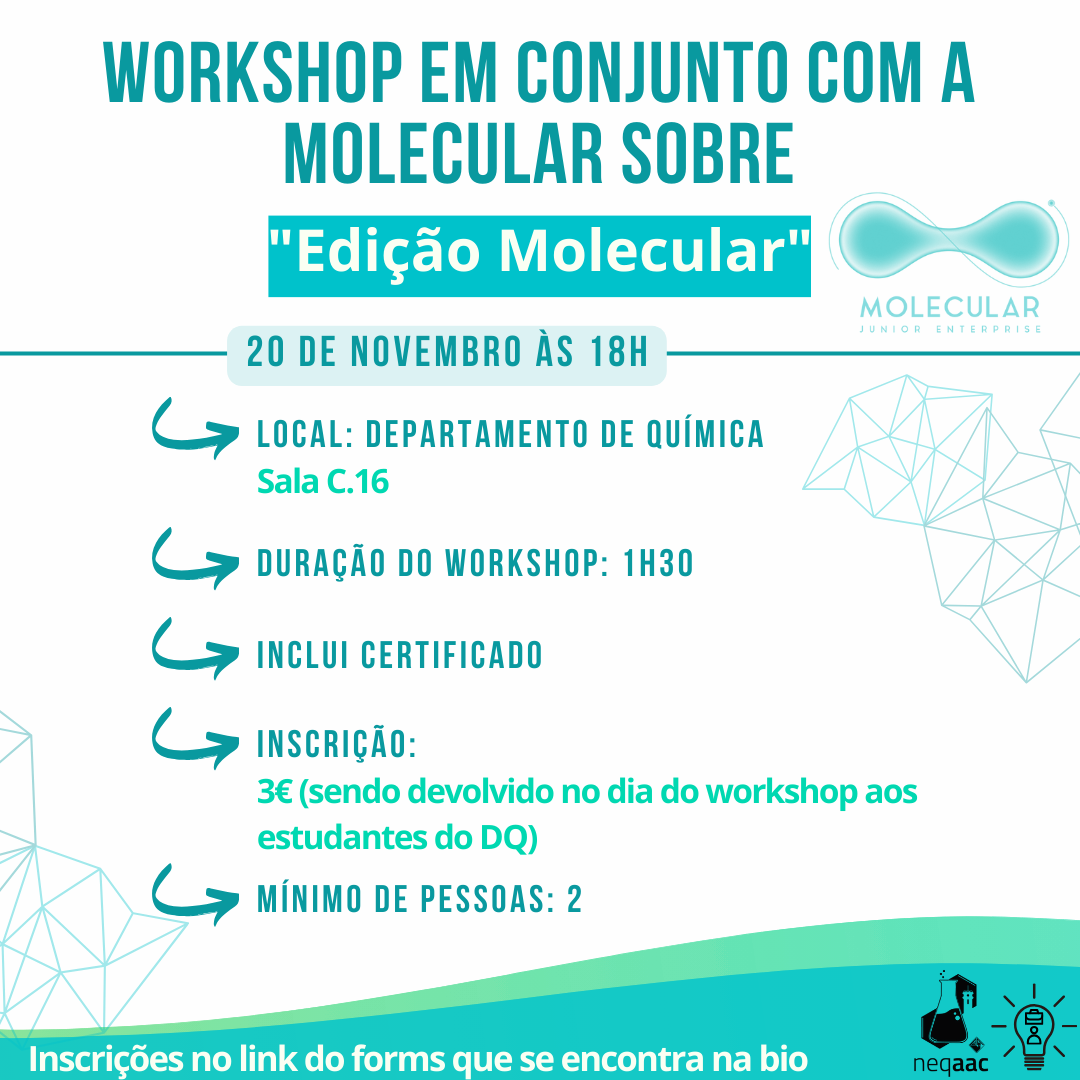 WORKSHOP EM CONJUNTO COM A MOLECULAR SOBRE

"Edição Molecular"

MOLECULAR
JUNIOR ENTERPRISE

20 DE NOVEMBRO ÀS 18H

LOCAL: DEPARTAMENTO DE QUÍMICA
Sala C.16

DURAÇÃO DO WORKSHOP: 1H30

INCLUI CERTIFICADO

INSCRIÇÃO:
3€ (sendo devolvido no dia do workshop aos estudantes do DQ)

MÍNIMO DE PESSOAS: 2

Inscrições no link do forms que se encontra na bio

neqaac